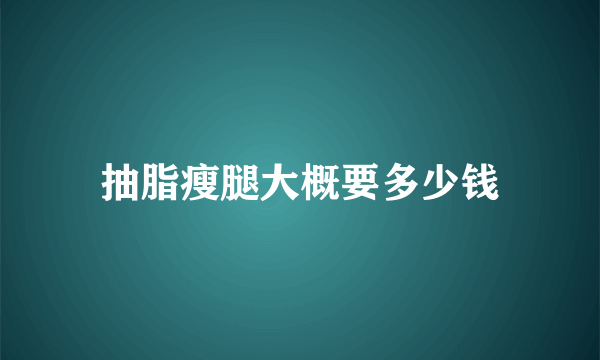 抽脂瘦腿大概要多少钱